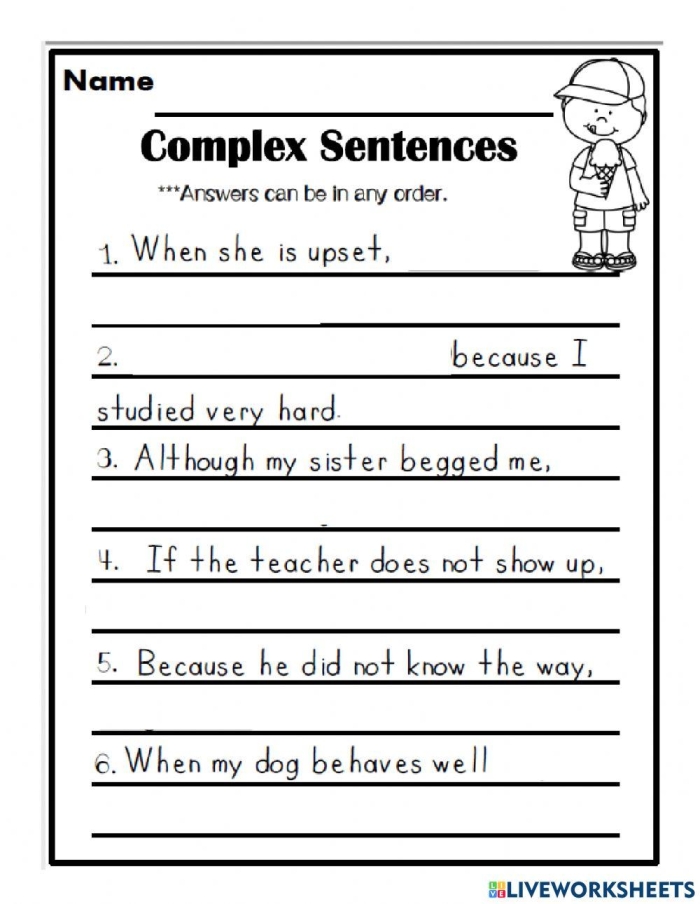 Name

Complex Sentences

***Answers can be in any order.

1. When she is upset,

2. because I studied very hard.

3. Although my sister begged me,

4. If the teacher does not show up,

5. Because he did not know the way,

6. When my dog behaves well

LIVEWORKSHEETS